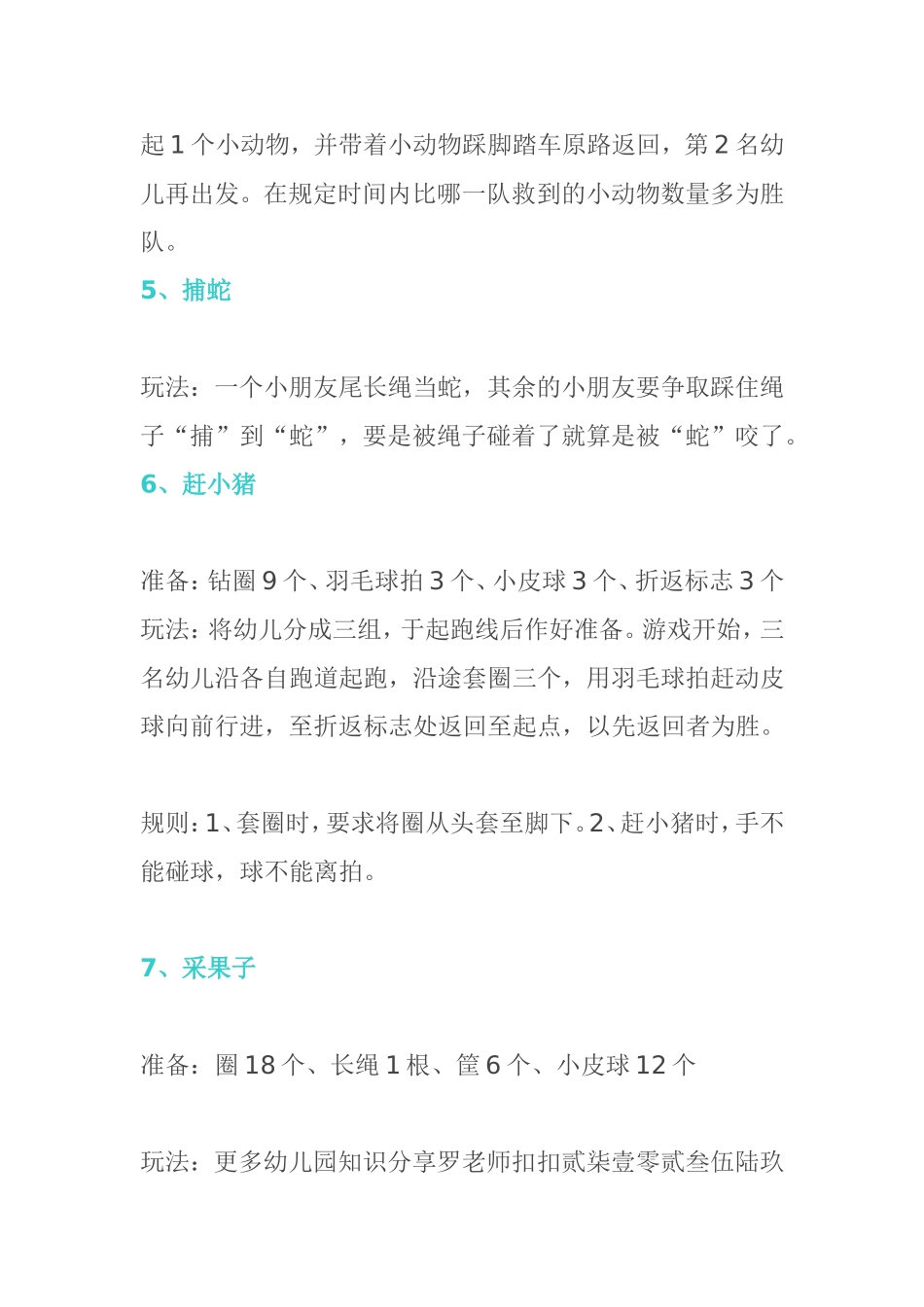 起 1 个小动物，并带着小动物踩脚踏车原路返回，第 2 名幼儿再出发。在规定时间内比哪一队救到的小动物数量多为胜队。

5、捕蛇

玩法：一个小朋友尾长绳当蛇，其余的小朋友要争取踩住绳子“捕”到“蛇”，要是被绳子碰着了就算是被“蛇”咬了。

6、赶小猪

准备：钻圈 9 个、羽毛球拍 3 个、小皮球 3 个、折返标志 3 个

玩法：将幼儿分成三组，于起跑线后作好准备。游戏开始，三名幼儿沿各自跑道起跑，沿途套圈三个，用羽毛球拍赶动皮球向前行进，至折返标志处返回至起点，以先返回者为胜。

规则：1、套圈时，要求将圈从头套至脚下。2、赶小猪时，手不能碰球，球不能离拍。

7、采果子

准备：圈 18 个、长绳 1 根、筐 6 个、小皮球 12 个

玩法：更多幼儿园知识分享罗老师扣扣贰柒壹零贰叁伍陆玖